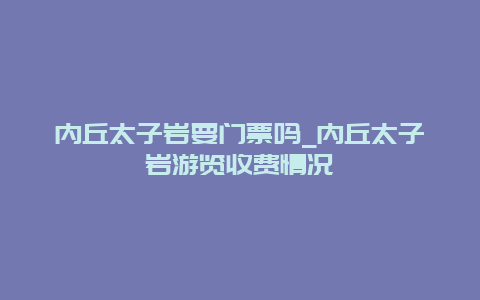 内丘太子岩要门票吗_内丘太子岩游览收费情况